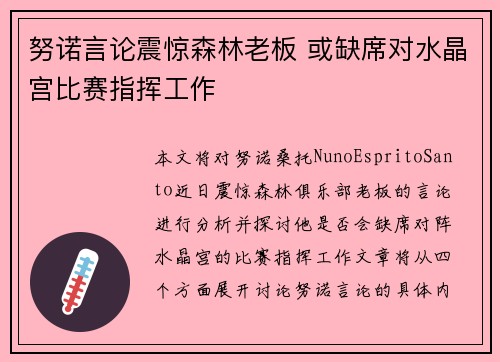 努诺言论震惊森林老板 或缺席对水晶宫比赛指挥工作

本文将对努诺桑托NunoEspritoSanto近日震惊森林俱乐部老板的言论进行分析并探讨他是否会缺席对阵水晶宫的比赛指挥工作文章将从四个方面展开讨论努诺言论的具体内